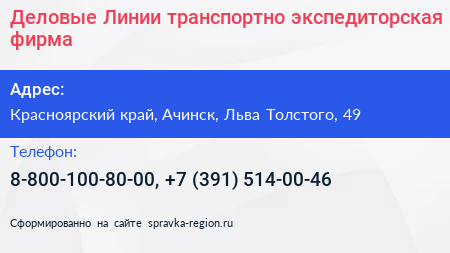 Деловые Линии транспортно экспедиторская фирма

Адрес:

Красноярский край, Ачинск, Льва Толстого, 49

Телефон:

8-800-100-80-00, +7 (391) 514-00-46

Сформированно на сайте spravka-region.ru